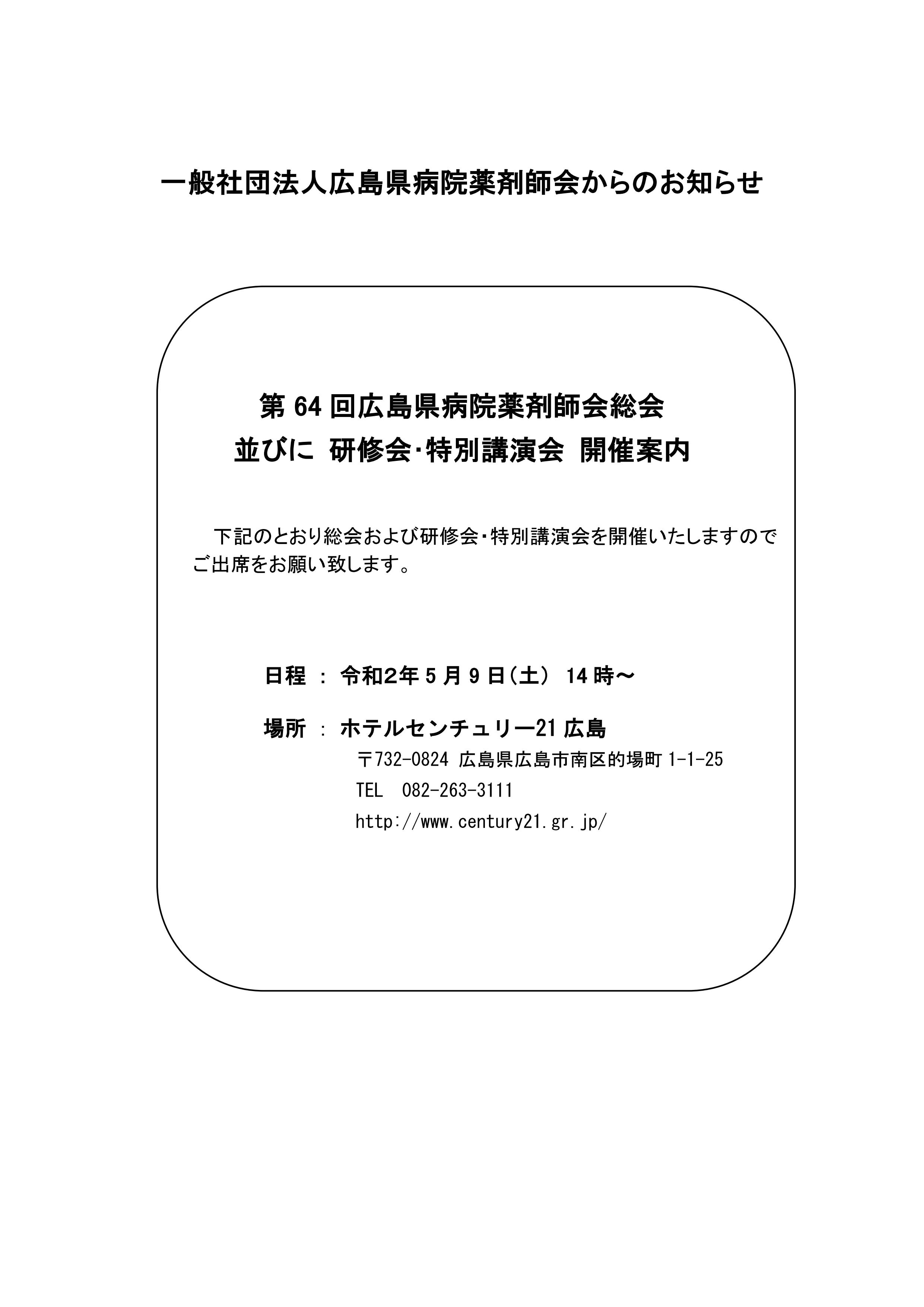 一般社団法人広島県病院薬剤師会からのお知らせ

第 64 回広島県病院薬剤師会総会
並びに 研修会･特別講演会 開催案内

下記のとおり総会および研修会･特別講演会を開催いたしますのでご出席をお願い致します。

日程 ： 令和2年 5 月 9 日（土） 14 時～

場所 ： ホテルセンチュリー21 広島
〒732-0824 広島県広島市南区的場町 1-1-25
TEL 082-263-3111
http://www.century21.gr.jp/